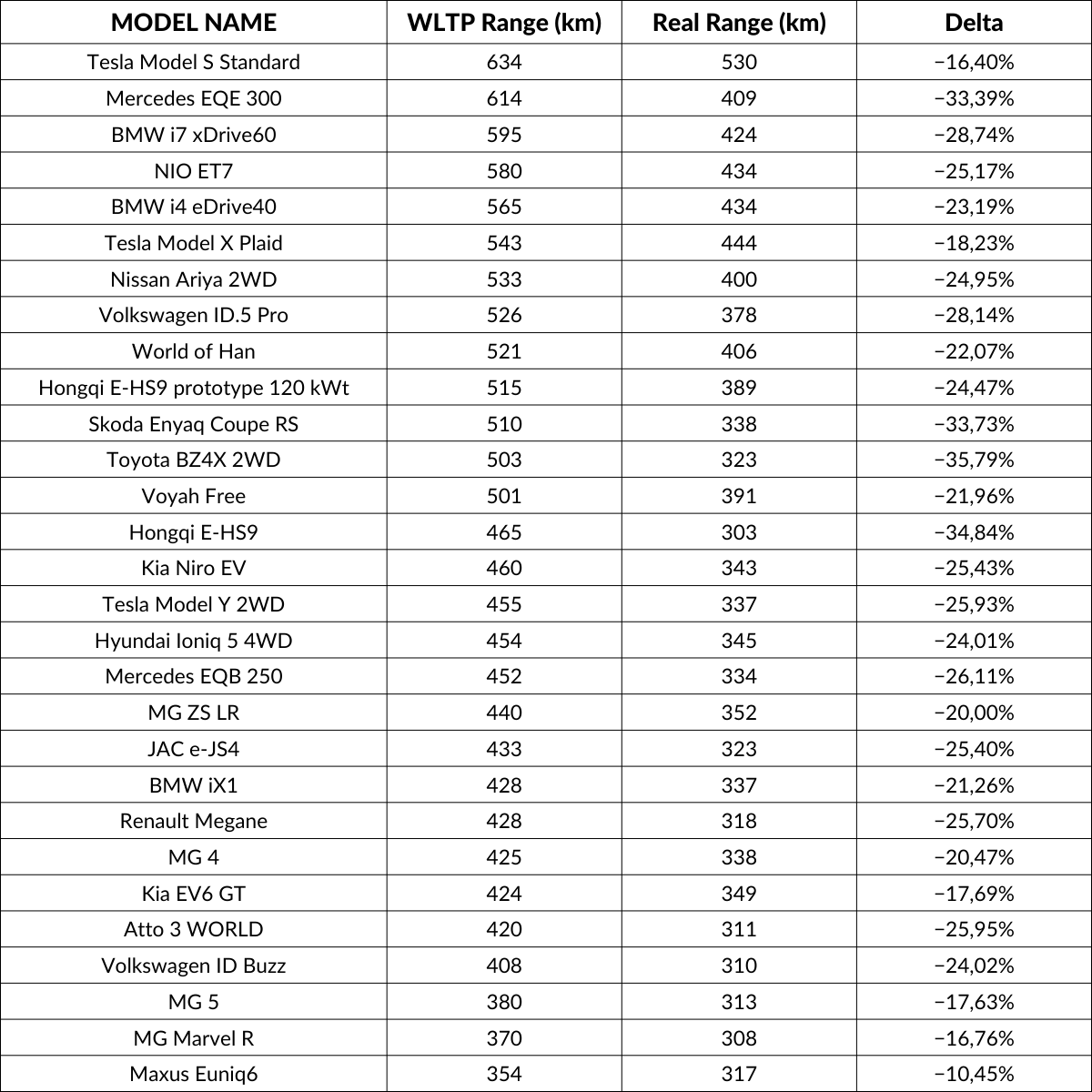 | MODEL NAME | WLTP Range (km) | Real Range (km) | Delta |
|---|---|---|---|
| Tesla Model S Standard | 634 | 530 | −16,40% |
| Mercedes EQE 300 | 614 | 409 | −33,39% |
| BMW i7 xDrive60 | 595 | 424 | −28,74% |
| NIO ET7 | 580 | 434 | −25,17% |
| BMW i4 eDrive40 | 565 | 434 | −23,19% |
| Tesla Model X Plaid | 543 | 444 | −18,23% |
| Nissan Ariya 2WD | 533 | 400 | −24,95% |
| Volkswagen ID.5 Pro | 526 | 378 | −28,14% |
| World of Han | 521 | 406 | −22,07% |
| Hongqi E-HS9 prototype 120 kWt | 515 | 389 | −24,47% |
| Skoda Enyaq Coupe RS | 510 | 338 | −33,73% |
| Toyota BZ4X 2WD | 503 | 323 | −35,79% |
| Voyah Free | 501 | 391 | −21,96% |
| Hongqi E-HS9 | 465 | 303 | −34,84% |
| Kia Niro EV | 460 | 343 | −25,43% |
| Tesla Model Y 2WD | 455 | 337 | −25,93% |
| Hyundai Ioniq 5 4WD | 454 | 345 | −24,01% |
| Mercedes EQB 250 | 452 | 334 | −26,11% |
| MG ZS LR | 440 | 352 | −20,00% |
| JAC e-JS4 | 433 | 323 | −25,40% |
| BMW iX1 | 428 | 337 | −21,26% |
| Renault Megane | 428 | 318 | −25,70% |
| MG 4 | 425 | 338 | −20,47% |
| Kia EV6 GT | 424 | 349 | −17,69% |
| Atto 3 WORLD | 420 | 311 | −25,95% |
| Volkswagen ID Buzz | 408 | 310 | −24,02% |
| MG 5 | 380 | 313 | −17,63% |
| MG Marvel R | 370 | 308 | −16,76% |
| Maxus Euniq6 | 354 | 317 | −10,45% |